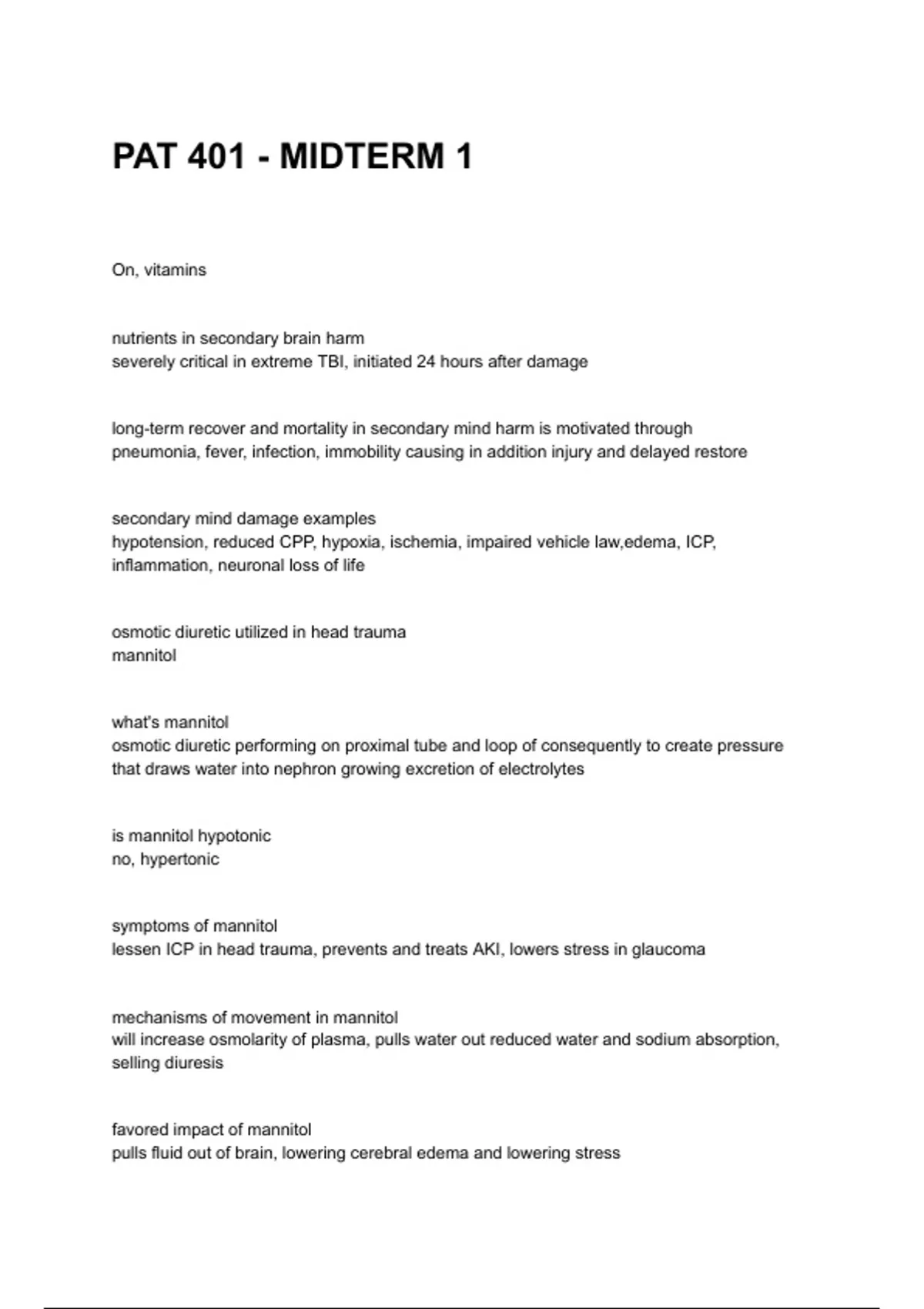 PAT 401 - MIDTERM 1

On, vitamins

nutrients in secondary brain harm
severely critical in extreme TBI, initiated 24 hours after damage

long-term recover and mortality in secondary mind harm is motivated through pneumonia, fever, infection, immobility causing in addition injury and delayed restore

secondary mind damage examples
hypotension, reduced CPP, hypoxia, ischemia, impaired vehicle law,edema, ICP, inflammation, neuronal loss of life

osmotic diuretic utilized in head trauma
mannitol

what's mannitol
osmotic diuretic performing on proximal tube and loop of consequently to create pressure that draws water into nephron growing excretion of electrolytes

is mannitol hypotonic
no, hypertonic

symptoms of mannitol
lessen ICP in head trauma, prevents and treats AKI, lowers stress in glaucoma

mechanisms of movement in mannitol
will increase osmolarity of plasma, pulls water out reduced water and sodium absorption, selling diuresis

favored impact of mannitol
pulls fluid out of brain, lowering cerebral edema and lowering stress